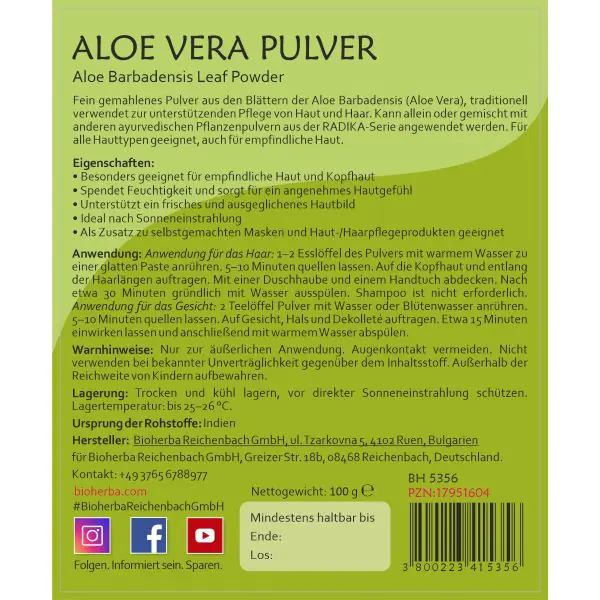 ALOE VERA PULVER

Aloe Barbadensis Leaf Powder

Fein gemahlenes Pulver aus den Blättern der Aloe Barbadensis (Aloe Vera), traditionell verwendet zur unterstützenden Pflege von Haut und Haar. Kann allein oder gemischt mit anderen ayurvedischen Pflanzenpulvern aus der RADIKA-Serie angewendet werden. Für alle Hauttypen geeignet, auch für empfindliche Haut.

Eigenschaften:
• Besonders geeignet für empfindliche Haut und Kopfhaut
• Spendet Feuchtigkeit und sorgt für ein angenehmes Hautgefühl
• Unterstützt ein frisches und ausgeglichenes Hautbild
• Ideal nach Sonneneinstrahlung
• Als Zusatz zu selbstgemachten Masken und Haut-/Haarpflegeprodukten geeignet

Anwendung: Anwendung für das Haar: 1–2 Esslöffel des Pulvers mit warmem Wasser zu einer glatten Paste anrühren. 5–10 Minuten quellen lassen. Auf die Kopfhaut und entlang der Haarlängen auftragen. Mit einer Duschhaube und einem Handtuch abdecken. Nach etwa 30 Minuten gründlich mit Wasser ausspülen. Shampoo ist nicht erforderlich. Anwendung für das Gesicht: 2 Teelöffel Pulver mit Wasser oder Blütenwasser anrühren. 5–10 Minuten quellen lassen. Auf Gesicht, Hals und Dekolleté auftragen. Etwa 15 Minuten einwirken lassen und anschließend mit warmem Wasser abspülen.

Warnhinweise: Nur zur äußerlichen Anwendung. Augenkontakt vermeiden. Nicht verwenden bei bekannter Unverträglichkeit gegenüber dem Inhaltsstoff. Außerhalb der Reichweite von Kindern aufbewahren.

Lagerung: Trocken und kühl lagern, vor direkter Sonneneinstrahlung schützen. Lagertemperatur: bis 25–26 °C.

Ursprung der Rohstoffe: Indien

Hersteller: Bioherba Reichenbach GmbH, ul. Tzarkovna 5, 4102 Ruen, Bulgarien
für Bioherba Reichenbach GmbH, Greizer Str. 18b, 08468 Reichenbach, Deutschland.

Kontakt: +49 3765 6788977

bioherba.com
#BioherbaReichenbachGmbH

Folgen. Informiert sein. Sparen.

Nettogewicht: 100 g ℮

Mindestens haltbar bis
Ende:
Los:

BH 5356
PZN:17951604

3 800223 415356